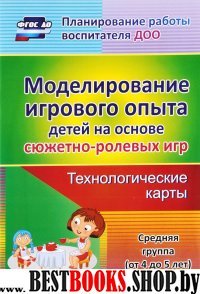 ФГОС ДО

Планирование работы воспитателя ДОО

Моделирование игрового опыта детей на основе сюжетно-ролевых игр

Технологические карты

Средняя группа (от 4 до 5 лет)

www.BESTBOOKS.SHOP.by